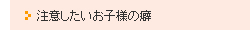 注意したいお子様の癖